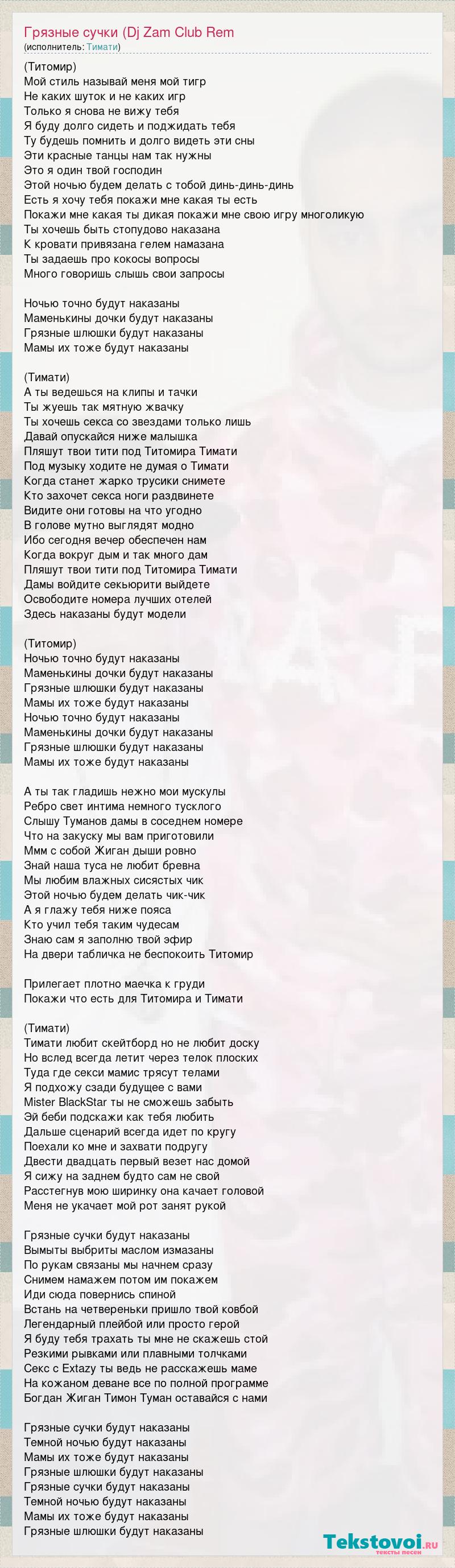 Грязные сучки (Dj Zam Club Rem
(исполнитель: Тимати)

(Титомир)
Мой стиль называй меня мой тигр
Не каких шуток и не каких игр
Только я снова не вижу тебя
Я буду долго сидеть и поджидать тебя
Ту будешь помнить и долго видеть эти сны
Эти красные танцы нам так нужны
Это я один твой господин
Этой ночью будем делать с тобой динь-динь-динь
Есть я хочу тебя покажи мне какая ты есть
Покажи мне какая ты дикая покажи мне свою игру многоликую
Ты хочешь быть стопудово наказана
К кровати привязана гелем намазана
Ты задаешь про кокосы вопросы
Много говоришь слышь свои запросы

Ночью точно будут наказаны
Маменькины дочки будут наказаны
Грязные шлюшки будут наказаны
Мамы их тоже будут наказаны

(Тимати)
А ты ведешься на клипы и тачки
Ты жуешь так мятную жвачку
Ты хочешь секса со звездами только лишь
Давай опускайся ниже малышка
Пляшут твои тити под Титомира Тимати
Под музыку ходите не думая о Тимати
Когда станет жарко трусики снимете
Кто захочет секса ноги раздвинете
Видите они готовы на что угодно
В голове мутно выглядят модно
Ибо сегодня вечер обеспечен нам
Когда вокруг дым и так много дам
Пляшут твои тити под Титомира Тимати
Дамы войдите секьюрити выйдете
Освободите номера лучших отелей
Здесь наказаны будут модели

(Титомир)
Ночью точно будут наказаны
Маменькины дочки будут наказаны
Грязные шлюшки будут наказаны
Мамы их тоже будут наказаны
Ночью точно будут наказаны
Маменькины дочки будут наказаны
Грязные шлюшки будут наказаны
Мамы их тоже будут наказаны

А ты так гладишь нежно мои мускулы
Ребро свет интима немного тусклого
Слышу Туманов дамы в соседнем номере
Что на закуску мы вам приготовили
Ммм с собой Жиган дыши ровно
Знай наша туса не любит бревна
Мы любим влажных сисястых чик
Этой ночью будем делать чик-чик
А я глажу тебя ниже пояса
Кто учил тебя таким чудесам
Знаю сам я заполню твой эфир
На двери табличка не беспокоить Титомир

Прилегает плотно маечка к груди
Покажи что есть для Титомира и Тимати

(Тимати)
Тимати любит скейтборд но не любит доску
Но вслед всегда летит через телок плоских
Туда где секси мамис трясут телами
Я подхожу сзади будущее с вами
Mister BlackStar ты не сможешь забыть
Эй беби подскажи как тебя любить
Дальше сценарий всегда идет по кругу
Поехали ко мне и захвати подругу
Двести двадцать первый везет нас домой
Я сижу на заднем будто сам не свой
Расстегнув мою ширинку она качает головой
Меня не укачает мой рот занят рукой

Грязные сучки будут наказаны
Вымыты выбриты маслом измазаны
По рукам связаны мы начнем сразу
Снимем намажем потом им покажем
Иди сюда повернись спиной
Встань на четвереньки пришло твой ковбой
Легендарный плейбой или просто герой
Я буду тебя трахать ты мне не скажешь стой
Резкими рывками или плавными толчками
Секс с Extazy ты ведь не расскажешь маме
На кожаном деване все по полной программе
Богдан Жиган Тимон Туман оставайся с нами

Грязные сучки будут наказаны
Темной ночью будут наказаны
Мамы их тоже будут наказаны
Грязные шлюшки будут наказаны
Грязные сучки будут наказаны
Темной ночью будут наказаны
Мамы их тоже будут наказаны
Грязные шлюшки будут наказаны

Tekstovoi.ru
тексты песен